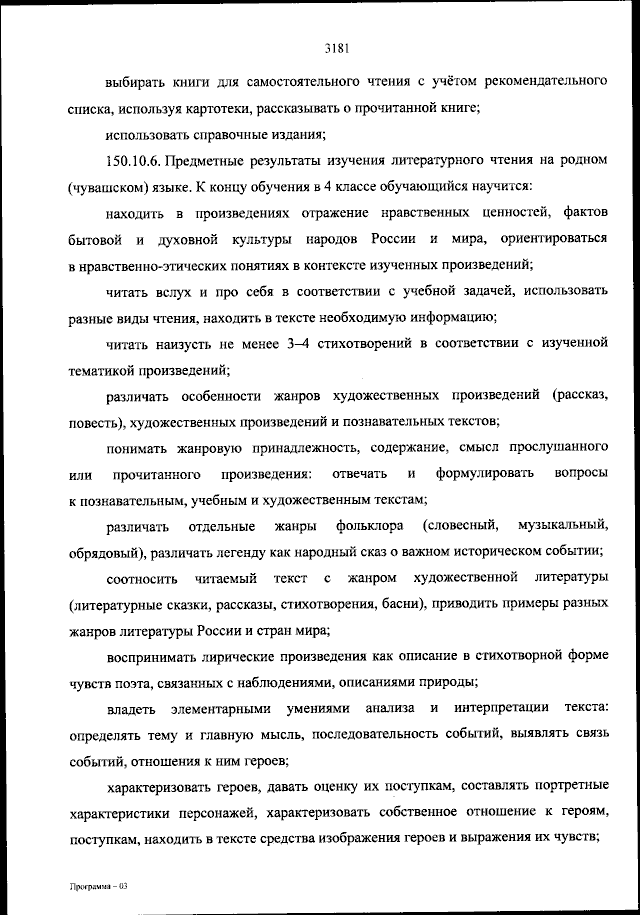 3181

выбирать книги для самостоятельного чтения с учётом рекомендательного списка, используя картотеки, рассказывать о прочитанной книге;

использовать справочные издания;

150.10.6. Предметные результаты изучения литературного чтения на родном (чувашском) языке. К концу обучения в 4 классе обучающийся научится:

находить в произведениях отражение нравственных ценностей, фактов бытовой и духовной культуры народов России и мира, ориентироваться в нравственно-этических понятиях в контексте изученных произведений;

читать вслух и про себя в соответствии с учебной задачей, использовать разные виды чтения, находить в тексте необходимую информацию;

читать наизусть не менее 3–4 стихотворений в соответствии с изученной тематикой произведений;

различать особенности жанров художественных произведений (рассказ, повесть), художественных произведений и познавательных текстов;

понимать жанровую принадлежность, содержание, смысл прослушанного или прочитанного произведения: отвечать и формулировать вопросы к познавательным, учебным и художественным текстам;

различать отдельные жанры фольклора (словесный, музыкальный, обрядовый), различать легенду как народный сказ о важном историческом событии;

соотносить читаемый текст с жанром художественной литературы (литературные сказки, рассказы, стихотворения, басни), приводить примеры разных жанров литературы России и стран мира;

воспринимать лирические произведения как описание в стихотворной форме чувств поэта, связанных с наблюдениями, описаниями природы;

владеть элементарными умениями анализа и интерпретации текста: определять тему и главную мысль, последовательность событий, выявлять связь событий, отношения к ним героев;

характеризовать героев, давать оценку их поступкам, составлять портретные характеристики персонажей, характеризовать собственное отношение к героям, поступкам, находить в тексте средства изображения героев и выражения их чувств;

Программа – 03